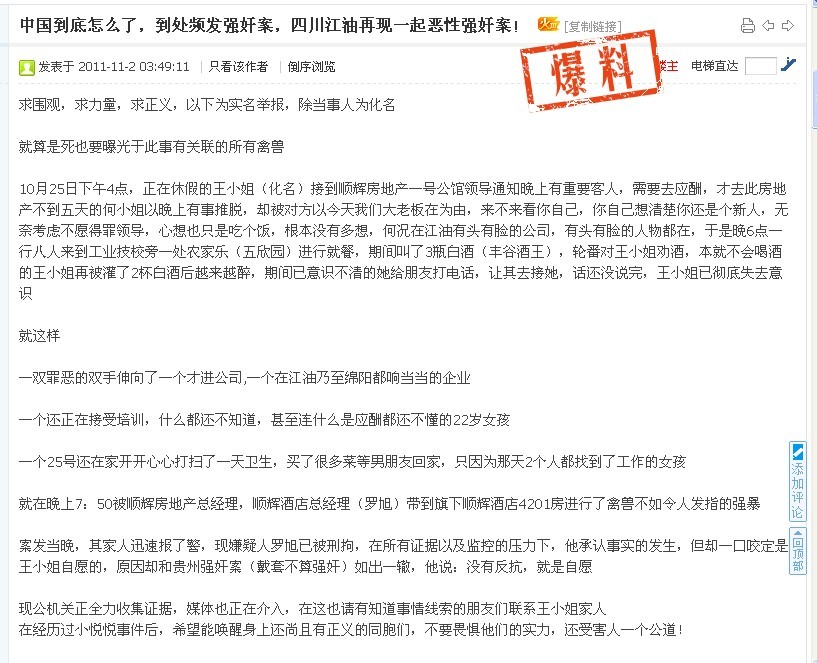 中国到底怎么了，到处频发强奸案，四川江油再现一起恶性强奸案！ 火 [复制链接]

发表于 2011-11-2 03:49:11 | 只看该作者 | 倒序浏览 爆料 楼主 电梯直达

求围观，求力量，求正义，以下为实名举报，除当事人为化名

就算是死也要曝光于此事有关联的所有禽兽

10月25日下午4点，正在休假的王小姐（化名）接到顺辉房地产一号公馆领导通知晚上有重要客人，需要去应酬，才去此房地产不到五天的何小姐以晚上有事推脱，却被对方以今天我们大老板在为由，来不来看你自己，你自己想清楚你还是个新人，无奈考虑不愿得罪领导，心想也只是吃个饭，根本没有多想，何况在江油有头有脸的公司，有头有脸的人物都在，于是晚6点一行八人来到工业技校旁一处农家乐（五欣园）进行就餐，期间叫了3瓶白酒（丰谷酒王），轮番对王小姐劝酒，本就不会喝酒的王小姐再被灌了2杯白酒后越来越醉，期间已意识不清的她给朋友打电话，让其去接她，话还没说完，王小姐已彻底失去意识

就这样

一双罪恶的双手伸向了一个才进公司,一个在江油乃至绵阳都响当当的企业

一个还正在接受培训，什么都还不知道，甚至连什么是应酬都还不懂的22岁女孩

一个25号还在家开开心心打扫了一天卫生，买了很多菜等男朋友回家，只因为那天2个人都找到了工作的女孩

就在晚上7：50被顺辉房地产总经理，顺辉酒店总经理（罗旭）带到旗下顺辉酒店4201房进行了禽兽不如令人发指的强暴

案发当晚，其家人迅速报了警，现嫌疑人罗旭已被刑拘，在所有证据以及监控的压力下，他承认事实的发生，但却一口咬定是王小姐自愿的，原因却和贵州强奸案（戴套不算强奸）如出一辙，他说：没有反抗，就是自愿

现公机关正全力收集证据，媒体也正在介入，在这也请有知道事情线索的朋友们联系王小姐家人
在经历过小悦悦事件后，希望能唤醒身上还尚且有正义的同胞们，不要畏惧他们的实力，还受害人一个公道！

添加评论

回顶部